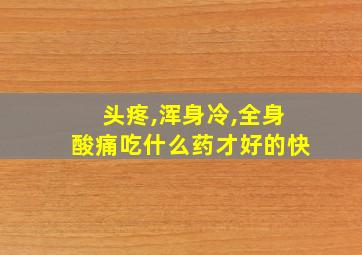 头疼,浑身冷,全身酸痛吃什么药才好的快